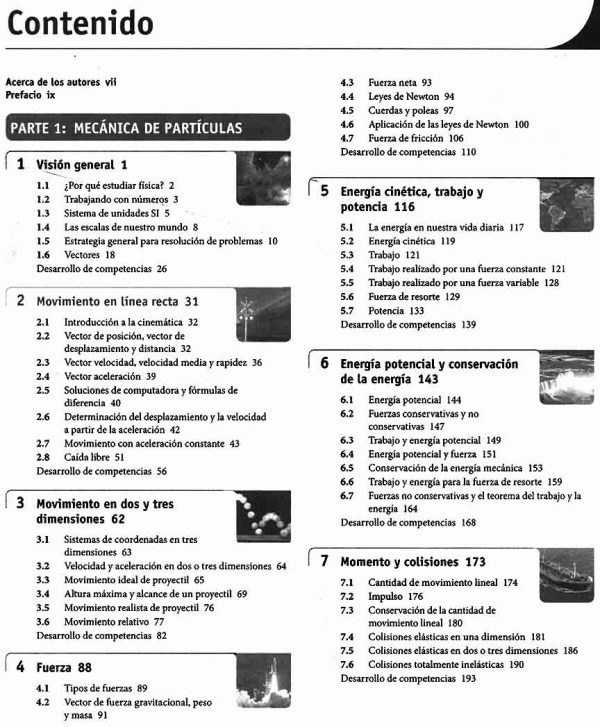 Contenido

Acerca de los autores vii
Prefacio ix

PARTE 1: MECÁNICA DE PARTÍCULAS

1 Visión general 1

1.1 ¿Por qué estudiar física? 2
1.2 Trabajando con números 3
1.3 Sistema de unidades SI 5
1.4 Las escalas de nuestro mundo 8
1.5 Estrategia general para resolución de problemas 10
1.6 Vectores 18
Desarrollo de competencias 26

2 Movimiento en línea recta 31

2.1 Introducción a la cinemática 32
2.2 Vector de posición, vector de desplazamiento y distancia 32
2.3 Vector velocidad, velocidad media y rapidez 36
2.4 Vector aceleración 39
2.5 Soluciones de computadora y fórmulas de diferencia 40
2.6 Determinación del desplazamiento y la velocidad a partir de la aceleración 42
2.7 Movimiento con aceleración constante 43
2.8 Caída libre 51
Desarrollo de competencias 56

3 Movimiento en dos y tres dimensiones 62

3.1 Sistemas de coordenadas en tres dimensiones 63
3.2 Velocidad y aceleración en dos o tres dimensiones 64
3.3 Movimiento ideal de proyectil 65
3.4 Altura máxima y alcance de un proyectil 69
3.5 Movimiento realista de proyectil 76
3.6 Movimiento relativo 77
Desarrollo de competencias 82

4 Fuerza 88

4.1 Tipos de fuerzas 89
4.2 Vector de fuerza gravitacional, peso y masa 91
4.3 Fuerza neta 93
4.4 Leyes de Newton 94
4.5 Cuerdas y poleas 97
4.6 Aplicación de las leyes de Newton 100
4.7 Fuerza de fricción 106
Desarrollo de competencias 110

5 Energía cinética, trabajo y potencia 116

5.1 La energía en nuestra vida diaria 117
5.2 Energía cinética 119
5.3 Trabajo 121
5.4 Trabajo realizado por una fuerza constante 121
5.5 Trabajo realizado por una fuerza variable 128
5.6 Fuerza de resorte 129
5.7 Potencia 133
Desarrollo de competencias 139

6 Energía potencial y conservación de la energía 143

6.1 Energía potencial 144
6.2 Fuerzas conservativas y no conservativas 147
6.3 Trabajo y energía potencial 149
6.4 Energía potencial y fuerza 151
6.5 Conservación de la energía mecánica 153
6.6 Trabajo y energía para la fuerza de resorte 159
6.7 Fuerzas no conservativas y el teorema del trabajo y la energía 164
Desarrollo de competencias 168

7 Momento y colisiones 173

7.1 Cantidad de movimiento lineal 174
7.2 Impulso 176
7.3 Conservación de la cantidad de movimiento lineal 180
7.4 Colisiones elásticas en una dimensión 181
7.5 Colisiones elásticas en dos o tres dimensiones 186
7.6 Colisiones totalmente inelásticas 190
Desarrollo de competencias 193